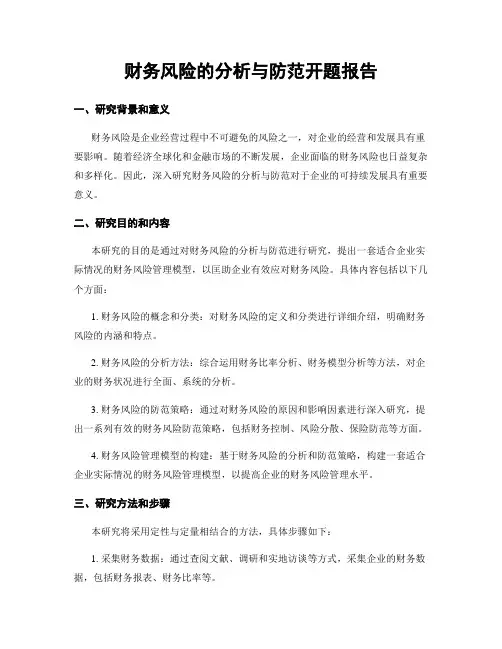 财务风险的分析与防范开题报告

一、研究背景和意义

财务风险是企业经营过程中不可避免的风险之一，对企业的经营和发展具有重要影响。随着经济全球化和金融市场的不断发展，企业面临的财务风险也日益复杂和多样化。因此，深入研究财务风险的分析与防范对于企业的可持续发展具有重要意义。

二、研究目的和内容

本研究的目的是通过对财务风险的分析与防范进行研究，提出一套适合企业实际情况的财务风险管理模型，以匡助企业有效应对财务风险。具体内容包括以下几个方面：

1. 财务风险的概念和分类：对财务风险的定义和分类进行详细介绍，明确财务风险的内涵和特点。

2. 财务风险的分析方法：综合运用财务比率分析、财务模型分析等方法，对企业的财务状况进行全面、系统的分析。

3. 财务风险的防范策略：通过对财务风险的原因和影响因素进行深入研究，提出一系列有效的财务风险防范策略，包括财务控制、风险分散、保险防范等方面。

4. 财务风险管理模型的构建：基于财务风险的分析和防范策略，构建一套适合企业实际情况的财务风险管理模型，以提高企业的财务风险管理水平。

三、研究方法和步骤

本研究将采用定性与定量相结合的方法，具体步骤如下：

1. 采集财务数据：通过查阅文献、调研和实地访谈等方式，采集企业的财务数据，包括财务报表、财务比率等。